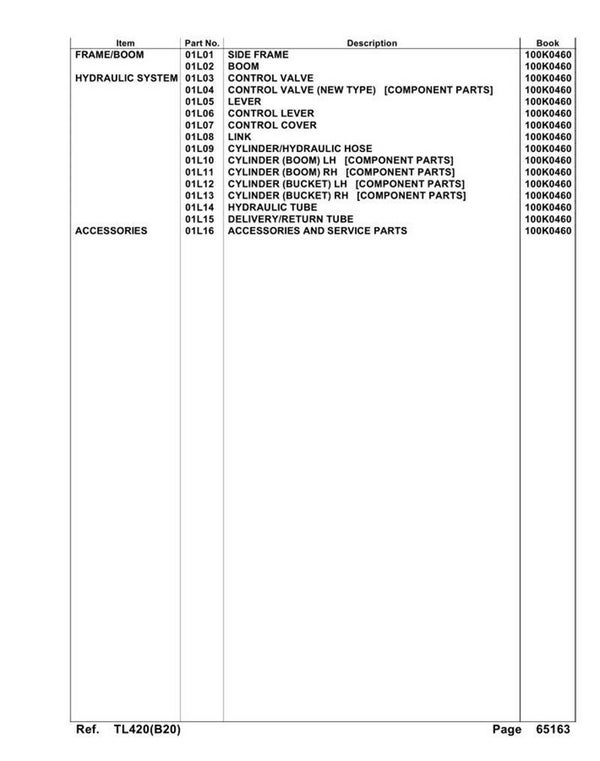 | Item | Part No. | Description | Book |
|---|---|---|---|
| FRAME/BOOM | 01L01 | SIDE FRAME | 100K0460 |
| | 01L02 | BOOM | 100K0460 |
| HYDRAULIC SYSTEM | 01L03 | CONTROL VALVE | 100K0460 |
| | 01L04 | CONTROL VALVE (NEW TYPE) [COMPONENT PARTS] | 100K0460 |
| | 01L05 | LEVER | 100K0460 |
| | 01L06 | CONTROL LEVER | 100K0460 |
| | 01L07 | CONTROL COVER | 100K0460 |
| | 01L08 | LINK | 100K0460 |
| | 01L09 | CYLINDER/HYDRAULIC HOSE | 100K0460 |
| | 01L10 | CYLINDER (BOOM) LH [COMPONENT PARTS] | 100K0460 |
| | 01L11 | CYLINDER (BOOM) RH [COMPONENT PARTS] | 100K0460 |
| | 01L12 | CYLINDER (BUCKET) LH [COMPONENT PARTS] | 100K0460 |
| | 01L13 | CYLINDER (BUCKET) RH [COMPONENT PARTS] | 100K0460 |
| | 01L14 | HYDRAULIC TUBE | 100K0460 |
| | 01L15 | DELIVERY/RETURN TUBE | 100K0460 |
| ACCESSORIES | 01L16 | ACCESSORIES AND SERVICE PARTS | 100K0460 |

Ref. TL420(B20) Page 65163